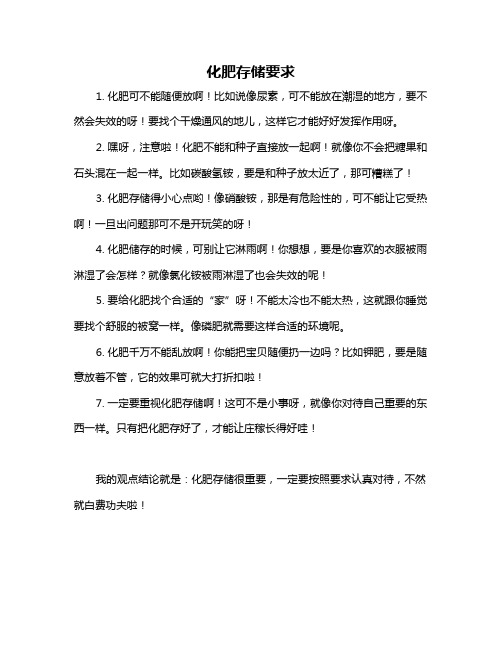 化肥存储要求

1. 化肥可不能随便放啊！比如说像尿素，可不能放在潮湿的地方，要不然会失效的呀！要找个干燥通风的地儿，这样它才能好好发挥作用呀。

2. 嘿呀，注意啦！化肥不能和种子直接放一起啊！就像你不会把糖果和石头混在一起一样。比如碳酸氢铵，要是和种子放太近了，那可糟糕了！

3. 化肥存储得小心点哟！像硝酸铵，那是有危险性的，可不能让它受热啊！一旦出问题那可不是开玩笑的呀！

4. 化肥储存的时候，可别让它淋雨啊！你想想，要是你喜欢的衣服被雨淋湿了会怎样？就像氯化铵被雨淋湿了也会失效的呢！

5. 要给化肥找个合适的“家”呀！不能太冷也不能太热，这就跟你睡觉要找个舒服的被窝一样。像磷肥就需要这样合适的环境呢。

6. 化肥千万不能乱放啊！你能把宝贝随便扔一边吗？比如钾肥，要是随意放着不管，它的效果可就大打折扣啦！

7. 一定要重视化肥存储啊！这可不是小事呀，就像你对待自己重要的东西一样。只有把化肥存好了，才能让庄稼长得好哇！

我的观点结论就是：化肥存储很重要，一定要按照要求认真对待，不然就白费功夫啦！